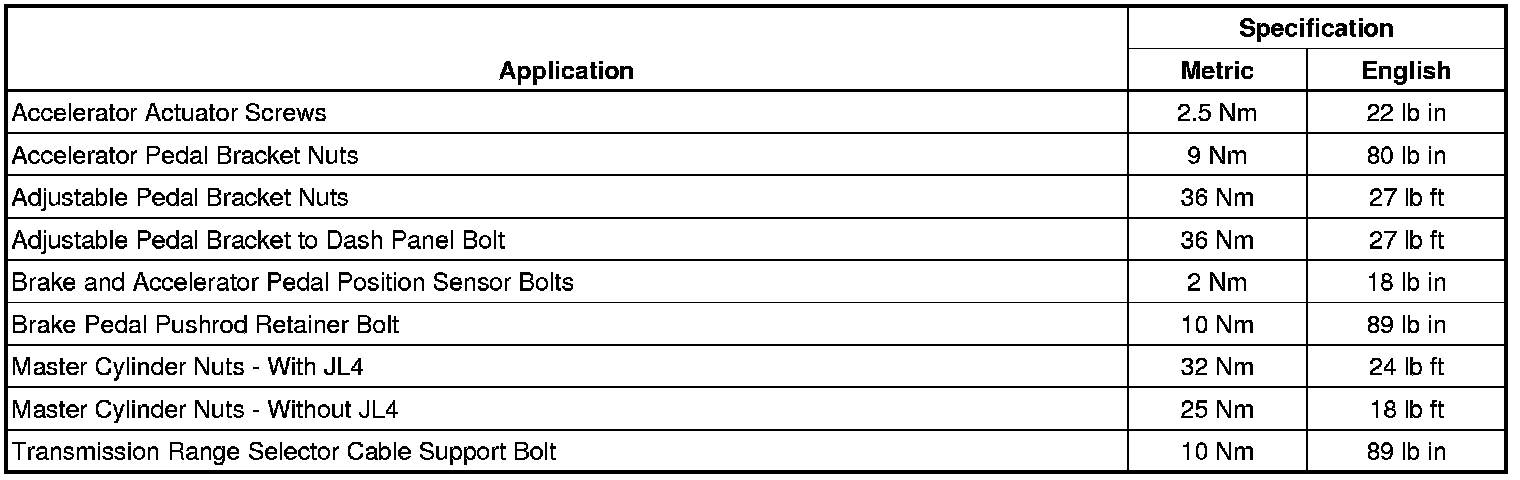 | Application | Specification | |
|---|---|---|
| | Metric | English |
| Accelerator Actuator Screws | 2.5 Nm | 22 lb in |
| Accelerator Pedal Bracket Nuts | 9 Nm | 80 lb in |
| Adjustable Pedal Bracket Nuts | 36 Nm | 27 lb ft |
| Adjustable Pedal Bracket to Dash Panel Bolt | 36 Nm | 27 lb ft |
| Brake and Accelerator Pedal Position Sensor Bolts | 2 Nm | 18 lb in |
| Brake Pedal Pushrod Retainer Bolt | 10 Nm | 89 lb in |
| Master Cylinder Nuts - With JL4 | 32 Nm | 24 lb ft |
| Master Cylinder Nuts - Without JL4 | 25 Nm | 18 lb ft |
| Transmission Range Selector Cable Support Bolt | 10 Nm | 89 lb in |